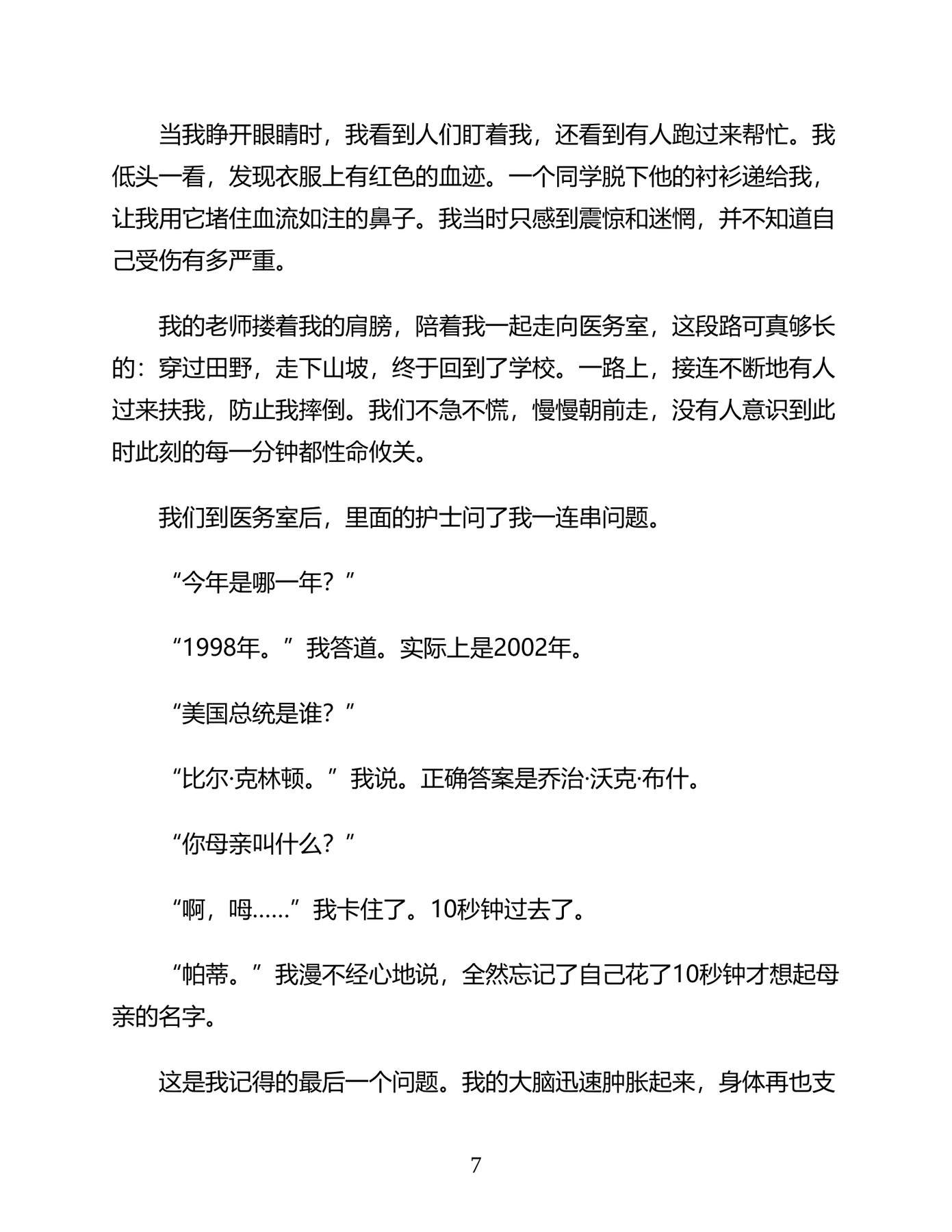 当我睁开眼睛时，我看到人们盯着我，还看到有人跑过来帮忙。我低头一看，发现衣服上有红色的血迹。一个同学脱下他的衬衫递给我，让我用它堵住血流如注的鼻子。我当时只感到震惊和迷惘，并不知道自己受伤有多严重。

我的老师搂着我的肩膀，陪着我一起走向医务室，这段路可真够长的：穿过田野，走下山坡，终于回到了学校。一路上，接连不断地有人过来扶我，防止我摔倒。我们不急不慌，慢慢朝前走，没有人意识到此时此刻的每一分钟都性命攸关。

我们到医务室后，里面的护士问了我一连串问题。

“今年是哪一年？”

“1998年。”我答道。实际上是2002年。

“美国总统是谁？”

“比尔·克林顿。”我说。正确答案是乔治·沃克·布什。

“你母亲叫什么？”

“啊，呣……”我卡住了。10秒钟过去了。

“帕蒂。”我漫不经心地说，全然忘记了自己花了10秒钟才想起母亲的名字。

这是我记得的最后一个问题。我的大脑迅速肿胀起来，身体再也支

7